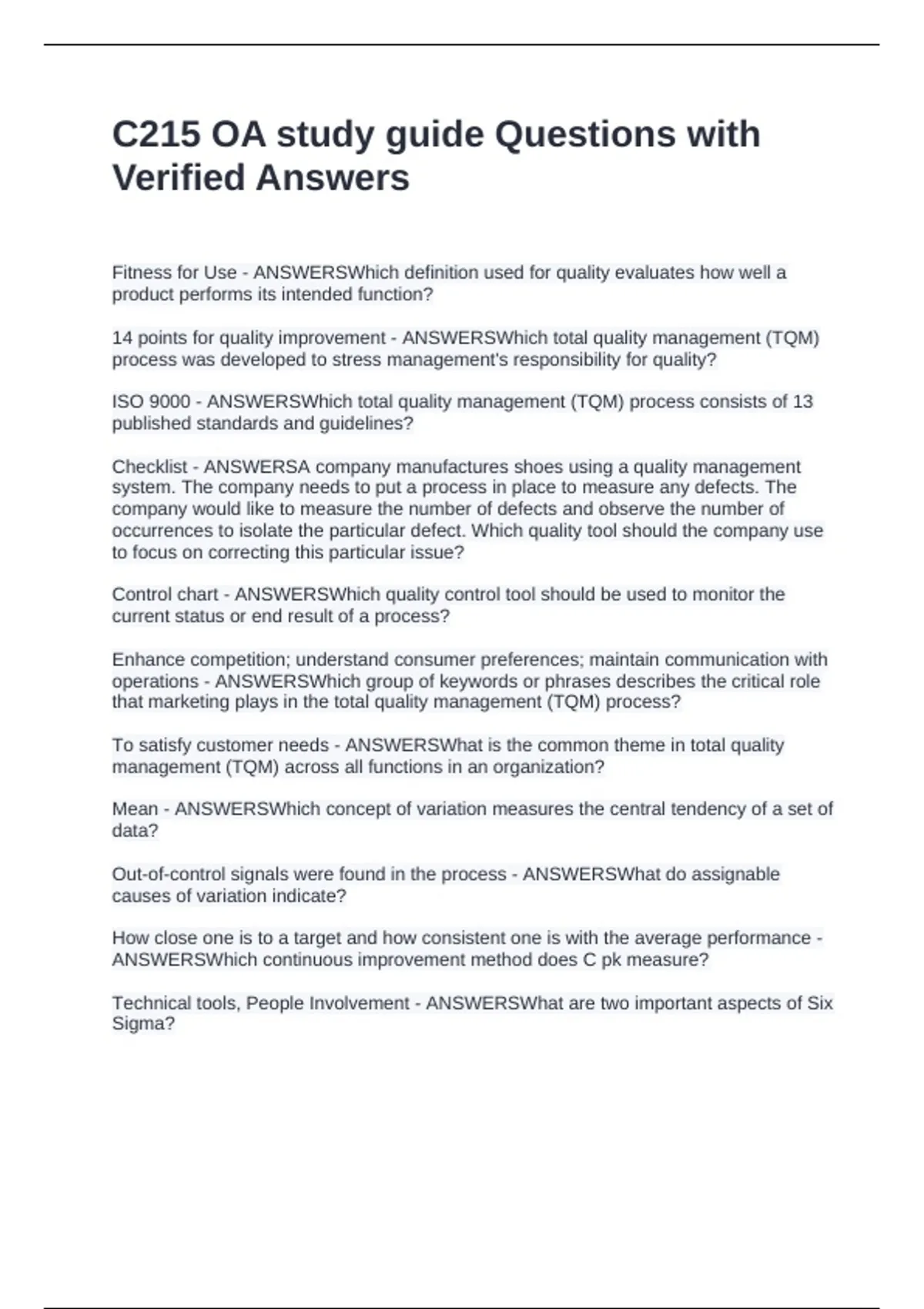 C215 OA study guide Questions with Verified Answers

Fitness for Use - ANSWERSWhich definition used for quality evaluates how well a product performs its intended function?

14 points for quality improvement - ANSWERSWhich total quality management (TQM) process was developed to stress management's responsibility for quality?

ISO 9000 - ANSWERSWhich total quality management (TQM) process consists of 13 published standards and guidelines?

Checklist - ANSWERSA company manufactures shoes using a quality management system. The company needs to put a process in place to measure any defects. The company would like to measure the number of defects and observe the number of occurrences to isolate the particular defect. Which quality tool should the company use to focus on correcting this particular issue?

Control chart - ANSWERSWhich quality control tool should be used to monitor the current status or end result of a process?

Enhance competition; understand consumer preferences; maintain communication with operations - ANSWERSWhich group of keywords or phrases describes the critical role that marketing plays in the total quality management (TQM) process?

To satisfy customer needs - ANSWERSWhat is the common theme in total quality management (TQM) across all functions in an organization?

Mean - ANSWERSWhich concept of variation measures the central tendency of a set of data?

Out-of-control signals were found in the process - ANSWERSWhat do assignable causes of variation indicate?

How close one is to a target and how consistent one is with the average performance - ANSWERSWhich continuous improvement method does C pk measure?

Technical tools, People Involvement - ANSWERSWhat are two important aspects of Six Sigma?